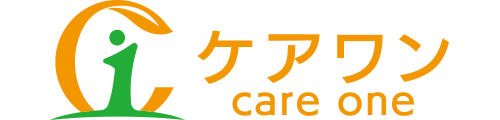 ケアワン
care one